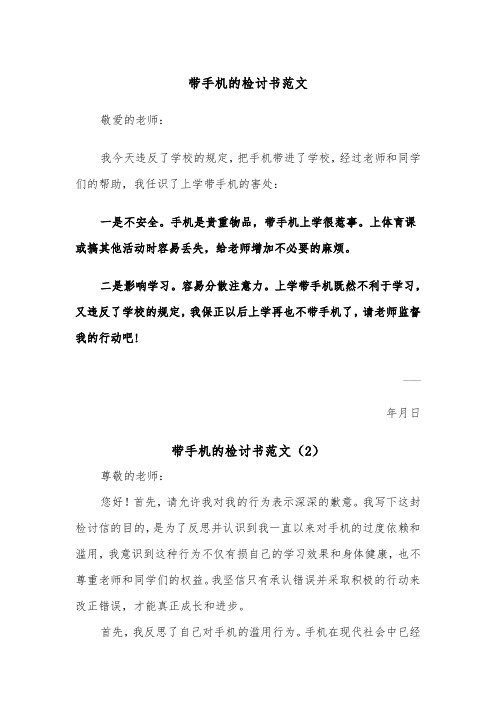 带手机的检讨书范文

敬爱的老师：

我今天违反了学校的规定，把手机带进了学校，经过老师和同学们的帮助，我任识了上学带手机的害处：

一是不安全。手机是贵重物品，带手机上学很惹事。上体育课或搞其他活动时容易丢失，给老师增加不必要的麻烦。

二是影响学习。容易分散注意力。上学带手机既然不利于学习，又违反了学校的规定，我保正以后上学再也不带手机了，请老师监督我的行动吧！

——

年月日

带手机的检讨书范文（2）

尊敬的老师：

您好！首先，请允许我对我的行为表示深深的歉意。我写下这封检讨信的目的，是为了反思并认识到我一直以来对手机的过度依赖和滥用，我意识到这种行为不仅有损自己的学习效果和身体健康，也不尊重老师和同学们的权益。我坚信只有承认错误并采取积极的行动来改正错误，才能真正成长和进步。

首先，我反思了自己对手机的滥用行为。手机在现代社会中已经